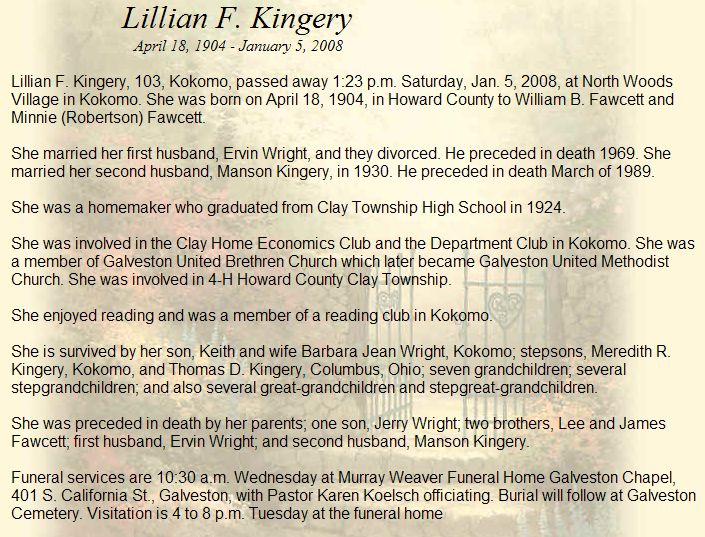 Lillian F. Kingery
April 18, 1904 - January 5, 2008

Lillian F. Kingery, 103, Kokomo, passed away 1:23 p.m. Saturday, Jan. 5, 2008, at North Woods Village in Kokomo. She was born on April 18, 1904, in Howard County to William B. Fawcett and Minnie (Robertson) Fawcett.

She married her first husband, Ervin Wright, and they divorced. He preceded in death 1969. She married her second husband, Manson Kingery, in 1930. He preceded in death March of 1989.

She was a homemaker who graduated from Clay Township High School in 1924.

She was involved in the Clay Home Economics Club and the Department Club in Kokomo. She was a member of Galveston United Brethren Church which later became Galveston United Methodist Church. She was involved in 4-H Howard County Clay Township.

She enjoyed reading and was a member of a reading club in Kokomo.

She is survived by her son, Keith and wife Barbara Jean Wright, Kokomo; stepsons, Meredith R. Kingery, Kokomo, and Thomas D. Kingery, Columbus, Ohio; seven grandchildren; several stepgrandchildren; and also several great-grandchildren and stepgreat-grandchildren.

She was preceded in death by her parents; one son, Jerry Wright; two brothers, Lee and James Fawcett; first husband, Ervin Wright; and second husband, Manson Kingery.

Funeral services are 10:30 a.m. Wednesday at Murray Weaver Funeral Home Galveston Chapel, 401 S. California St., Galveston, with Pastor Karen Koelsch officiating. Burial will follow at Galveston Cemetery. Visitation is 4 to 8 p.m. Tuesday at the funeral home